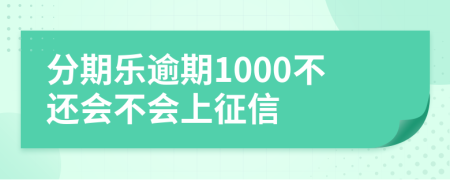 分期乐逾期1000不还会不会上征信